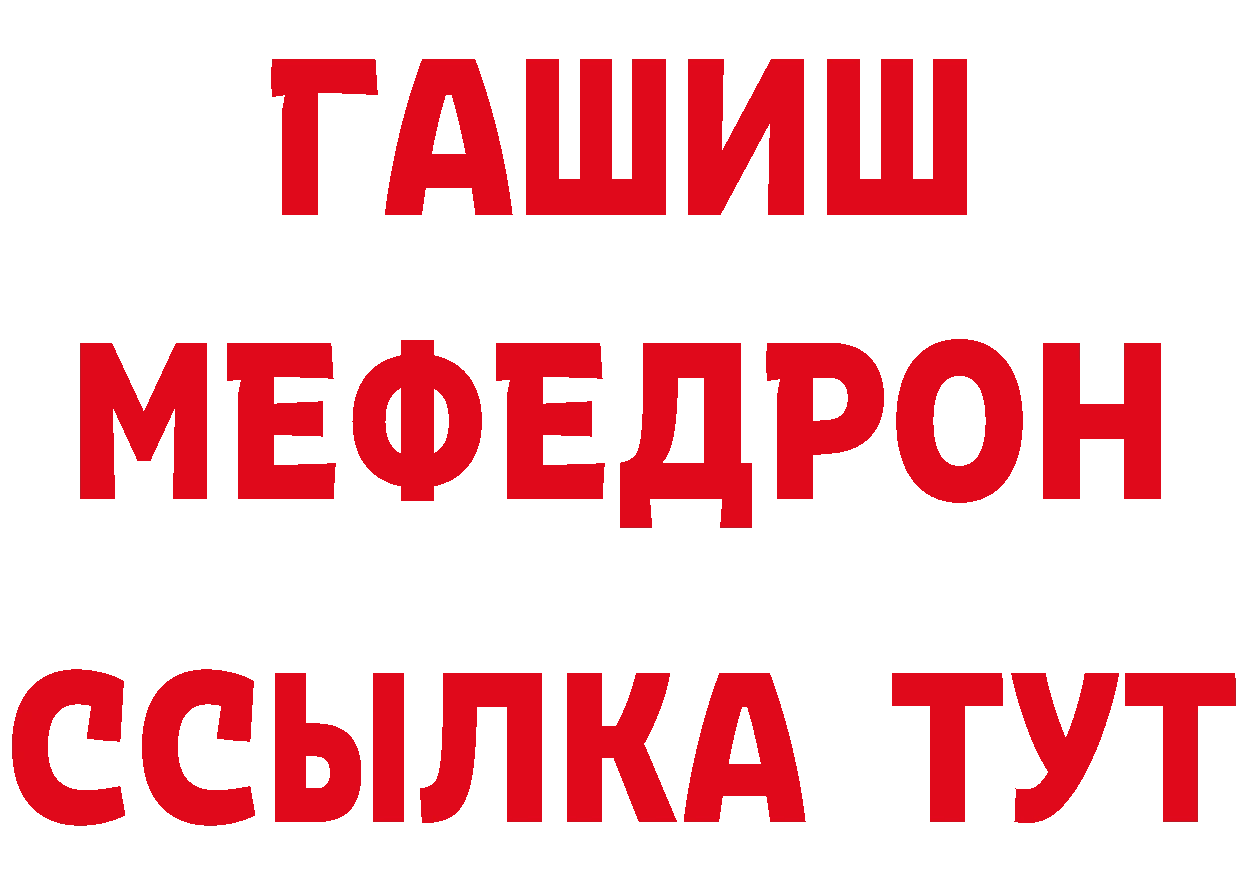 ГАШИШ
МЕФЕДРОН
ССЫЛКА ТУТ